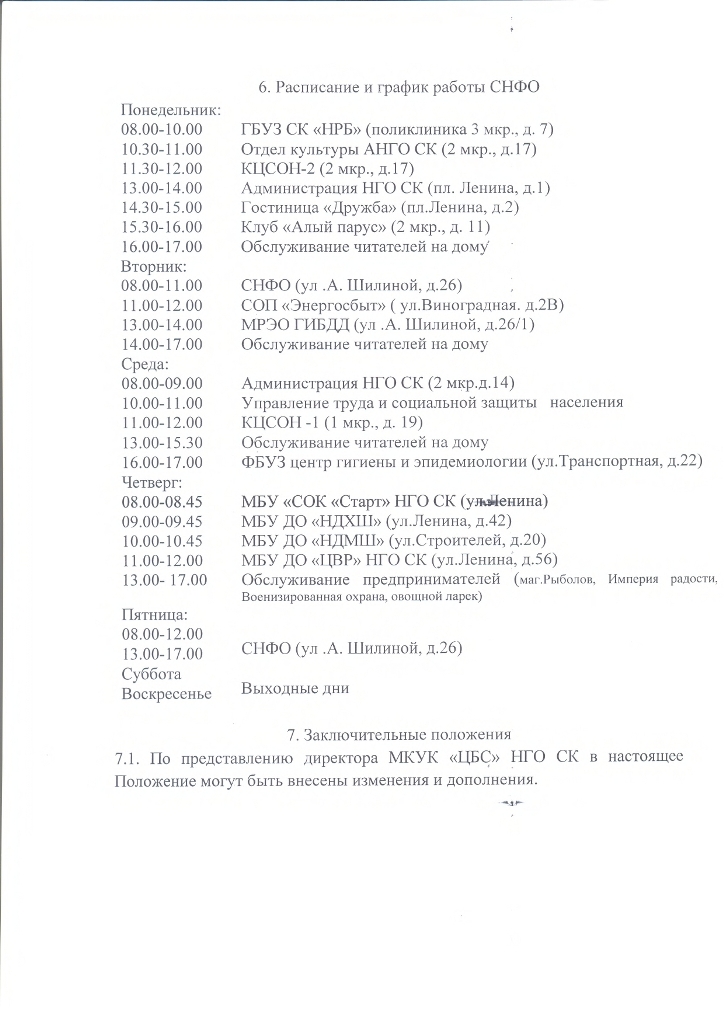 6. Расписание и график работы СНФО

Понедельник:
08.00-10.00 ГБУЗ СК «НРБ» (поликлиника 3 мкр., д. 7)
10.30-11.00 Отдел культуры АНГО СК (2 мкр., д.17)
11.30-12.00 КЦСОН-2 (2 мкр., д.17)
13.00-14.00 Администрация НГО СК (пл. Ленина, д.1)
14.30-15.00 Гостиница «Дружба» (пл.Ленина, д.2)
15.30-16.00 Клуб «Алый парус» (2 мкр., д. 11)
16.00-17.00 Обслуживание читателей на дому
Вторник:
08.00-11.00 СНФО (ул .А. Шилиной, д.26)
11.00-12.00 СОП «Энергосбыт» ( ул.Виноградная. д.2В)
13.00-14.00 МРЭО ГИБДД (ул .А. Шилиной, д.26/1)
14.00-17.00 Обслуживание читателей на дому
Среда:
08.00-09.00 Администрация НГО СК (2 мкр.д.14)
10.00-11.00 Управление труда и социальной защиты населения
11.00-12.00 КЦСОН -1 (1 мкр., д. 19)
13.00-15.30 Обслуживание читателей на дому
16.00-17.00 ФБУЗ центр гигиены и эпидемиологии (ул.Транспортная, д.22)
Четверг:
08.00-08.45 МБУ «СОК «Старт» НГО СК (ул.Ленина)
09.00-09.45 МБУ ДО «НДХШ» (ул.Ленина, д.42)
10.00-10.45 МБУ ДО «НДМШ» (ул.Строителей, д.20)
11.00-12.00 МБУ ДО «ЦВР» НГО СК (ул.Ленина, д.56)
13.00- 17.00 Обслуживание предпринимателей (маг.Рыболов, Империя радости, Военизированная охрана, овощной ларек)
Пятница:
08.00-12.00
13.00-17.00 СНФО (ул .А. Шилиной, д.26)
Суббота
Воскресенье Выходные дни

7. Заключительные положения

7.1. По представлению директора МКУК «ЦБС» НГО СК в настоящее Положение могут быть внесены изменения и дополнения.